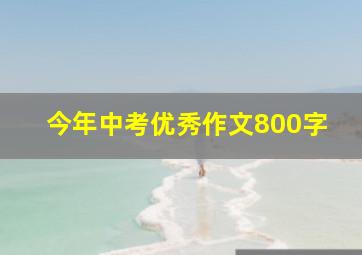 今年中考优秀作文800字